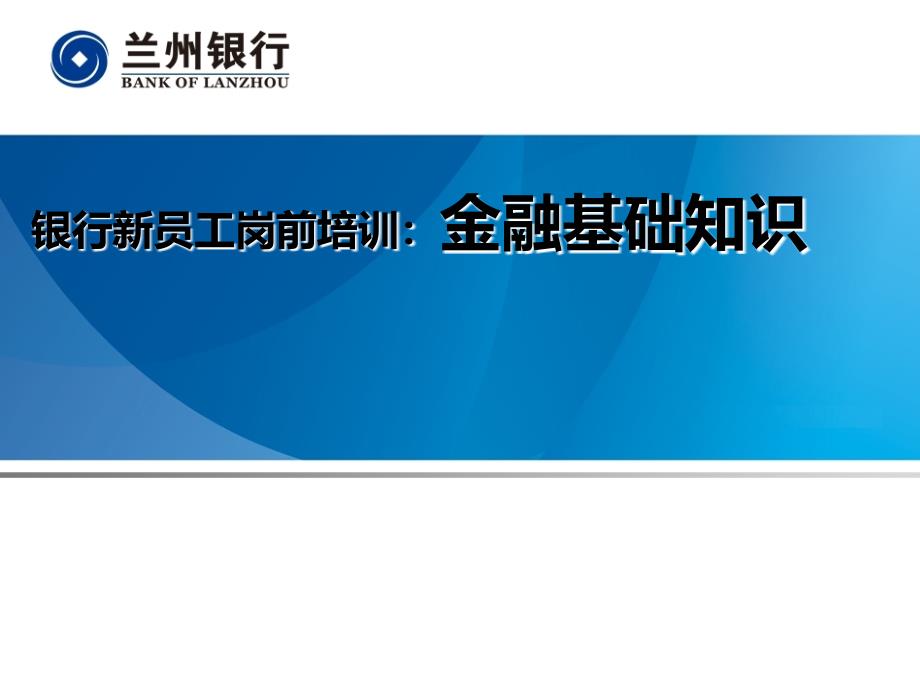 兰州银行
BANK OF LANZHOU

银行新员工岗前培训：金融基础知识